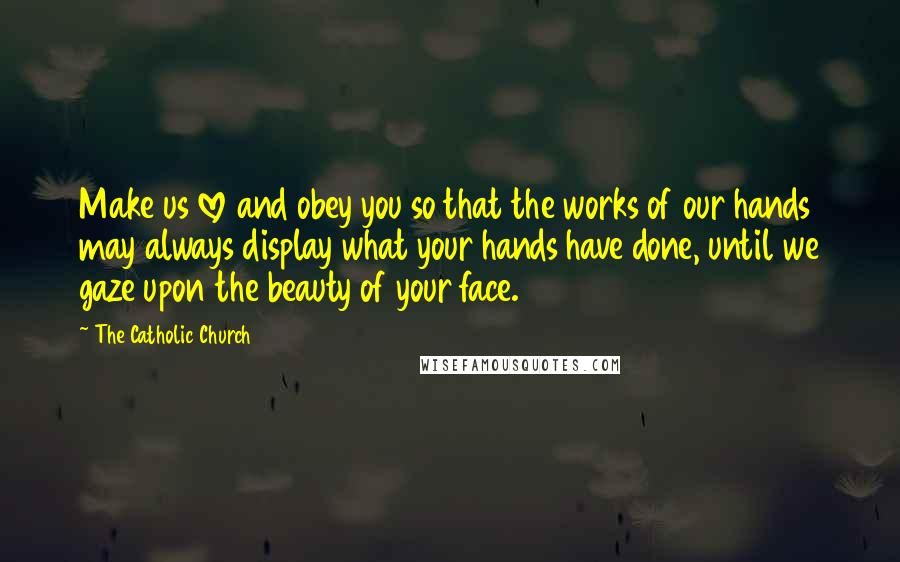 Make us ♡ and obey you so that the works of our hands may always display what your hands have done, until we gaze upon the beauty of your face.

~ The Catholic Church

WISEFAMOUSQUOTES.COM